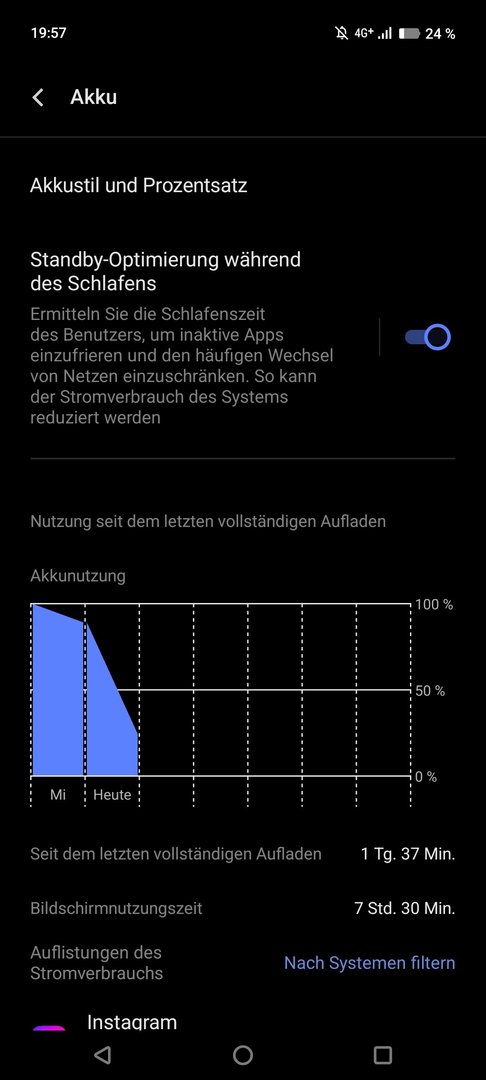 19:57 4G+ 24 %

Akku

Akkustil und Prozentsatz

Standby-Optimierung während des Schlafens

Ermitteln Sie die Schlafenszeit des Benutzers, um inaktive Apps einzufrieren und den häufigen Wechsel von Netzen einzuschränken. So kann der Stromverbrauch des Systems reduziert werden

Nutzung seit dem letzten vollständigen Aufladen

Akkunutzung

100 %
50 %
0 %
Mi
Heute

Seit dem letzten vollständigen Aufladen 1 Tg. 37 Min.

Bildschirmnutzungszeit 7 Std. 30 Min.

Auflistungen des Stromverbrauchs Nach Systemen filtern

Instagram